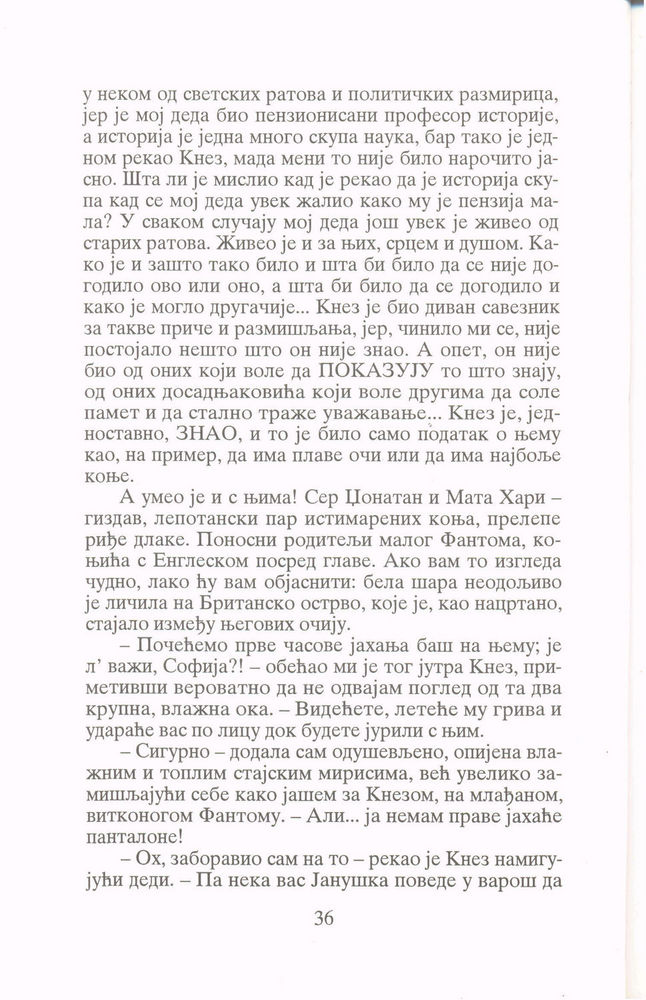 у неком од светских ратова и политичких размирица, јер је мој деда био пензионисани професор историје, а историја је једна много скупа наука, бар тако је једном рекао Кнез, мада мени то није било нарочито јасно. Шта ли је мислио кад је рекао да је историја скупа кад се мој деда увек жалио како му је пензија мала? У сваком случају мој деда још увек је живео од старих ратова. Живео је и за њих, срцем и душом. Како је и зашто тако било и шта би било да се није догодило ово или оно, а шта би било да се догодило и како је могло другачије... Кнез је био диван савезник за такве приче и размишљања, јер, чинило ми се, није постојало нешто што он није знао. А опет, он није био од оних који воле да ПОКАЗУЈУ то што знају, од оних досадњаковића који воле другима да соле памет и да стално траже уважавање... Кнез је, једноставно, ЗНАО, и то је било само податак о њему као, на пример, да има плаве очи или да има најбоље коње.

А умео је и с њима! Сер Џонатан и Мата Хари – гиздав, лепотански пар истимарених коња, прелепе риђе длаке. Поносни родитељи малог Фантома, коњића с Енглеском посред главе. Ако вам то изгледа чудно, лако ћу вам објаснити: бела шара неодољиво је личила на Британско острво, које је, као нацртано, стајало између његових очију.

– Почећемо прве часове јахања баш на њему; је л' важи, Софија?! – обећао ми је тог јутра Кнез, приметивши вероватно да не одвајам поглед од та два крупна, влажна ока. – Видећете, летеће му грива и удараће вас по лицу док будете јурили с њим.

– Сигурно – додала сам одушевљено, опијена влажним и топлим стајским мирисима, већ увелико замишљајући себе како јашем за Кнезом, на млађаном, витконогом Фантому. – Али... ја немам праве јахаће панталоне!

– Ох, заборавио сам на то – рекао је Кнез намигујући деди. – Па нека вас Јанушка поведе у варош да

36